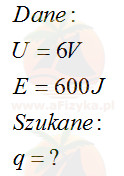 $Dane:$

$U = 6V$

$E = 600J$

www.aFizyka.pl

$Szukane:$

$q = ?$